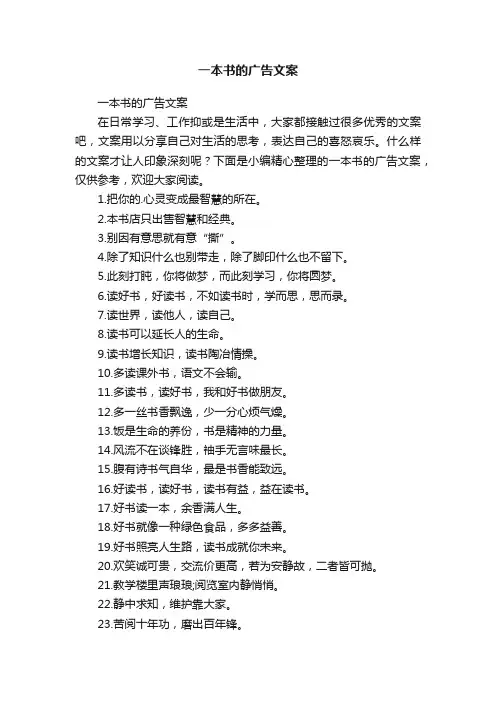 一本书的广告文案

一本书的广告文案

在日常学习、工作抑或是生活中，大家都接触过很多优秀的文案吧，文案用以分享自己对生活的思考，表达自己的喜怒哀乐。什么样的文案才让人印象深刻呢？下面是小编精心整理的一本书的广告文案，仅供参考，欢迎大家阅读。

1.把你的.心灵变成最智慧的所在。

2.本书店只出售智慧和经典。

3.别因有意思就有意“撕”。

4.除了知识什么也别带走，除了脚印什么也不留下。

5.此刻打盹，你将做梦，而此刻学习，你将圆梦。

6.读好书，好读书，不如读书时，学而思，思而录。

7.读世界，读他人，读自己。

8.读书可以延长人的生命。

9.读书增长知识，读书陶冶情操。

10.多读课外书，语文不会输。

11.多读书，读好书，我和好书做朋友。

12.多一丝书香飘逸，少一分心烦气燥。

13.饭是生命的养份，书是精神的力量。

14.风流不在谈锋胜，袖手无言味最长。

15.腹有诗书气自华，最是书香能致远。

16.好读书，读好书，读书有益，益在读书。

17.好书读一本，余香满人生。

18.好书就像一种绿色食品，多多益善。

19.好书照亮人生路，读书成就你未来。

20.欢笑诚可贵，交流价更高，若为安静故，二者皆可抛。

21.教学楼里声琅琅;阅览室内静悄悄。

22.静中求知，维护靠大家。

23.苦阅十年功，磨出百年锋。